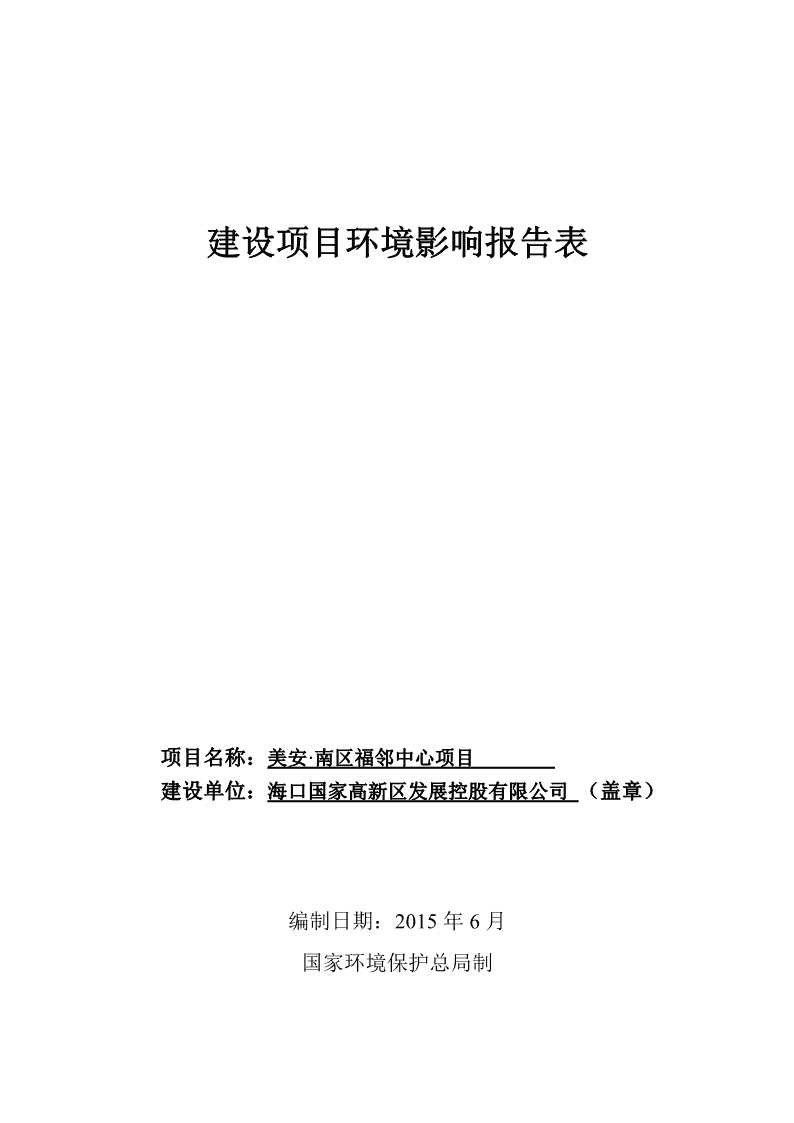 建设项目环境影响报告表

项目名称：美安·南区福邻中心项目

建设单位：海口国家高新区发展控股有限公司 （盖章）

编制日期：2015 年 6 月

国家环境保护总局制